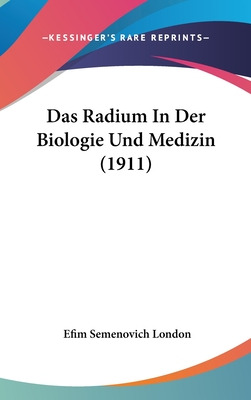 —KESSINGER'S RARE REPRINTS—

Das Radium In Der Biologie Und Medizin (1911)

Efim Semenovich London